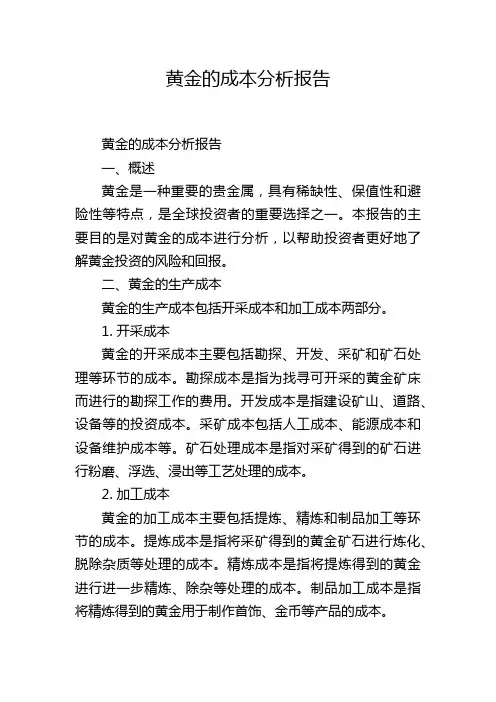 黄金的成本分析报告

黄金的成本分析报告

一、概述

黄金是一种重要的贵金属，具有稀缺性、保值性和避险性等特点，是全球投资者的重要选择之一。本报告的主要目的是对黄金的成本进行分析，以帮助投资者更好地了解黄金投资的风险和回报。

二、黄金的生产成本

黄金的生产成本包括开采成本和加工成本两部分。

1. 开采成本

黄金的开采成本主要包括勘探、开发、采矿和矿石处理等环节的成本。勘探成本是指为找寻可开采的黄金矿床而进行的勘探工作的费用。开发成本是指建设矿山、道路、设备等的投资成本。采矿成本包括人工成本、能源成本和设备维护成本等。矿石处理成本是指对采矿得到的矿石进行粉磨、浮选、浸出等工艺处理的成本。

2. 加工成本

黄金的加工成本主要包括提炼、精炼和制品加工等环节的成本。提炼成本是指将采矿得到的黄金矿石进行炼化、脱除杂质等处理的成本。精炼成本是指将提炼得到的黄金进行进一步精炼、除杂等处理的成本。制品加工成本是指将精炼得到的黄金用于制作首饰、金币等产品的成本。